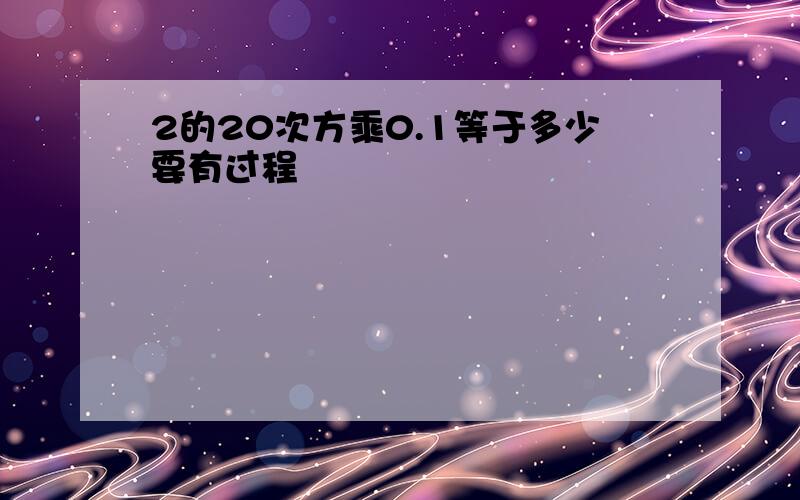 2的20次方乘0.1等于多少
要有过程